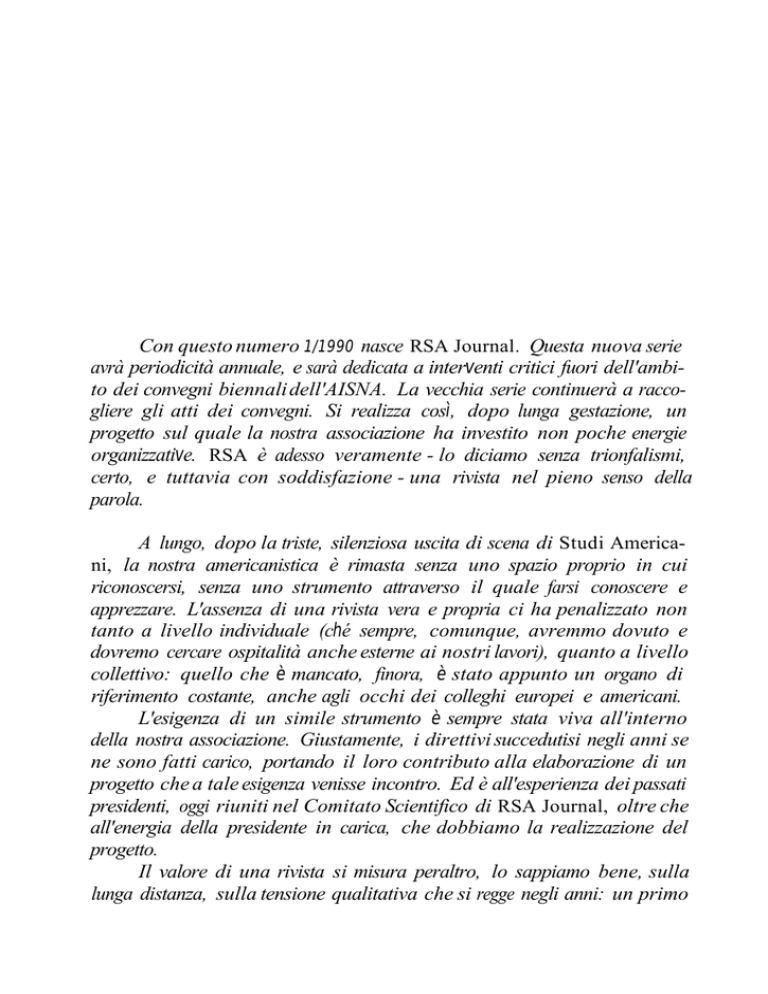 Con questo numero 1/1990 nasce RSA Journal. Questa nuova serie avrà periodicità annuale, e sarà dedicata a interventi critici fuori dell'ambito dei convegni biennali dell'AISNA. La vecchia serie continuerà a raccogliere gli atti dei convegni. Si realizza così, dopo lunga gestazione, un progetto sul quale la nostra associazione ha investito non poche energie organizzative. RSA è adesso veramente - lo diciamo senza trionfalismi, certo, e tuttavia con soddisfazione - una rivista nel pieno senso della parola.

A lungo, dopo la triste, silenziosa uscita di scena di Studi Americani, la nostra americanistica è rimasta senza uno spazio proprio in cui riconoscersi, senza uno strumento attraverso il quale farsi conoscere e apprezzare. L'assenza di una rivista vera e propria ci ha penalizzato non tanto a livello individuale (ché sempre, comunque, avremmo dovuto e dovremo cercare ospitalità anche esterne ai nostri lavori), quanto a livello collettivo: quello che è mancato, finora, è stato appunto un organo di riferimento costante, anche agli occhi dei colleghi europei e americani.

L'esigenza di un simile strumento è sempre stata viva all'interno della nostra associazione. Giustamente, i direttivi succedutisi negli anni se ne sono fatti carico, portando il loro contributo alla elaborazione di un progetto che a tale esigenza venisse incontro. Ed è all'esperienza dei passati presidenti, oggi riuniti nel Comitato Scientifico di RSA Journal, oltre che all'energia della presidente in carica, che dobbiamo la realizzazione del progetto.

Il valore di una rivista si misura peraltro, lo sappiamo bene, sulla lunga distanza, sulla tensione qualitativa che si regge negli anni: un primo